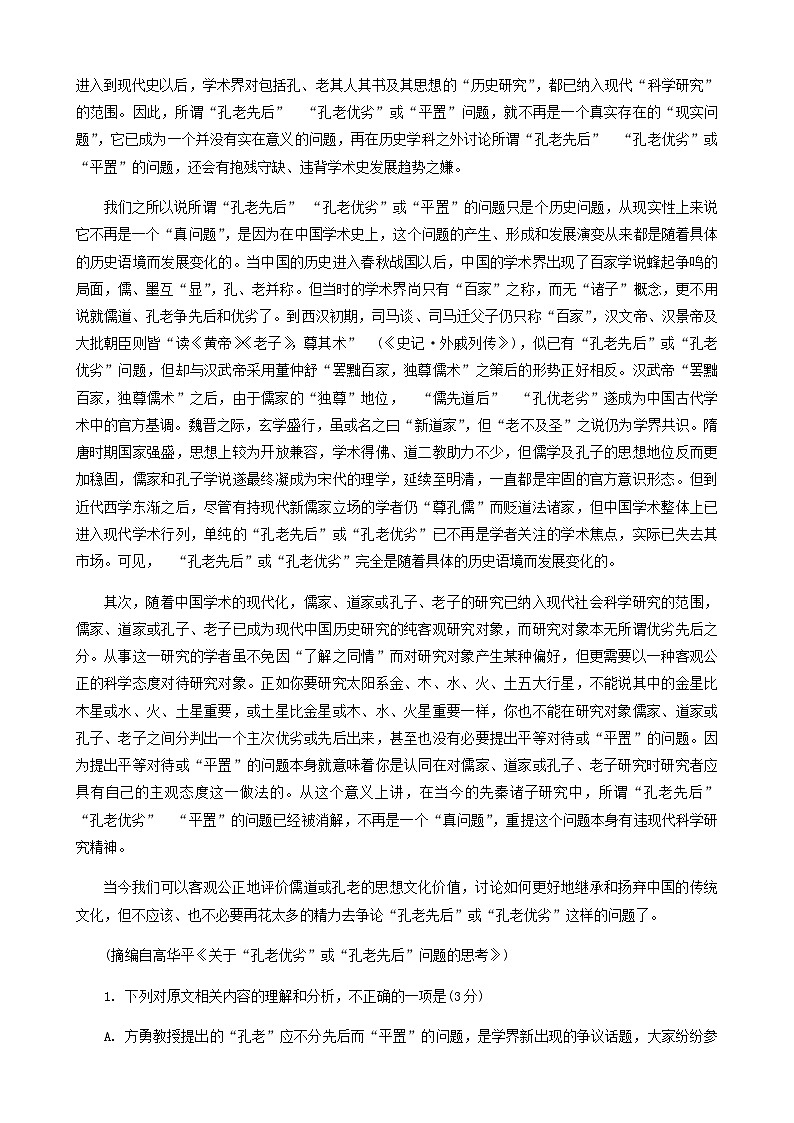 进入到现代史以后，学术界对包括孔、老其人其书及其思想的“历史研究”，都已纳入现代“科学研究”的范围。因此，所谓“孔老先后” “孔老优劣”或“平置”问题，就不再是一个真实存在的“现实问题”，它已成为一个并没有实在意义的问题，再在历史学科之外讨论所谓“孔老先后” “孔老优劣”或“平置”的问题，还会有抱残守缺、违背学术史发展趋势之嫌。

我们之所以说所谓“孔老先后” “孔老优劣”或“平置”的问题只是个历史问题，从现实性上来说它不再是一个“真问题”，是因为在中国学术史上，这个问题的产生、形成和发展演变从来都是随着具体的历史语境而发展变化的。当中国的历史进入春秋战国以后，中国的学术界出现了百家学说蜂起争鸣的局面，儒、墨互“显”，孔、老并称。但当时的学术界尚只有“百家”之称，而无“诸子”概念，更不用说就儒道、孔老争先后和优劣了。到西汉初期，司马谈、司马迁父子仍只称“百家”，汉文帝、汉景帝及大批朝臣则皆“读《黄帝》《老子》尊其术” （《史记·外戚列传》），似已有“孔老先后”或“孔老优劣”问题，但却与汉武帝采用董仲舒“罢黜百家，独尊儒术”之策后的形势正好相反。汉武帝“罢黜百家，独尊儒术”之后，由于儒家的“独尊”地位， “儒先道后” “孔优老劣”遂成为中国古代学术中的官方基调。魏晋之际，玄学盛行，虽或名之曰“新道家”，但“老不及圣”之说仍为学界共识。隋唐时期国家强盛，思想上较为开放兼容，学术得佛、道二教助力不少，但儒学及孔子的思想地位反而更加稳固，儒家和孔子学说遂最终凝成为宋代的理学，延续至明清，一直都是牢固的官方意识形态。但到近代西学东渐之后，尽管有持现代新儒家立场的学者仍“尊孔儒”而贬道法诸家，但中国学术整体上已进入现代学术行列，单纯的“孔老先后”或“孔老优劣”已不再是学者关注的学术焦点，实际已失去其市场。可见， “孔老先后”或“孔老优劣”完全是随着具体的历史语境而发展变化的。

其次，随着中国学术的现代化，儒家、道家或孔子、老子的研究已纳入现代社会科学研究的范围，儒家、道家或孔子、老子已成为现代中国历史研究的纯客观研究对象，而研究对象本无所谓优劣先后之分。从事这一研究的学者虽不免因“了解之同情”而对研究对象产生某种偏好，但更需要以一种客观公正的科学态度对待研究对象。正如你要研究太阳系金、木、水、火、土五大行星，不能说其中的金星比木星或水、火、土星重要，或土星比金星或木、水、火星重要一样，你也不能在研究对象儒家、道家或孔子、老子之间分判出一个主次优劣或先后出来，甚至也没有必要提出平等对待或“平置”的问题。因为提出平等对待或“平置”的问题本身就意味着你是认同在对儒家、道家或孔子、老子研究时研究者应具有自己的主观态度这一做法的。从这个意义上讲，在当今的先秦诸子研究中，所谓“孔老先后” “孔老优劣” “平置”的问题已经被消解，不再是一个“真问题”，重提这个问题本身有违现代科学研究精神。

当今我们可以客观公正地评价儒道或孔老的思想文化价值，讨论如何更好地继承和扬弃中国的传统文化，但不应该、也不必要再花太多的精力去争论“孔老先后”或“孔老优劣”这样的问题了。

（摘编自高华平《关于“孔老优劣”或“孔老先后”问题的思考》）

1. 下列对原文相关内容的理解和分析，不正确的一项是(3分)

A. 方勇教授提出的“孔老”应不分先后而“平置”的问题，是学界新出现的争议话题，大家纷纷参